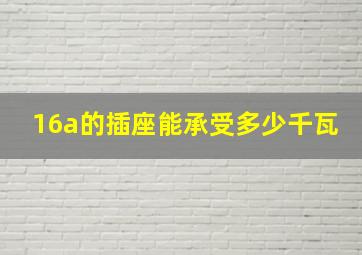 16a的插座能承受多少千瓦